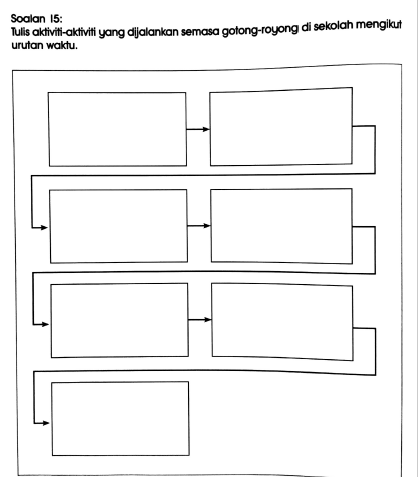 Soalan 15:
Tulis aktiviti-aktiviti yang dijalankan semasa gotong-royong di sekolah mengikut urutan waktu.